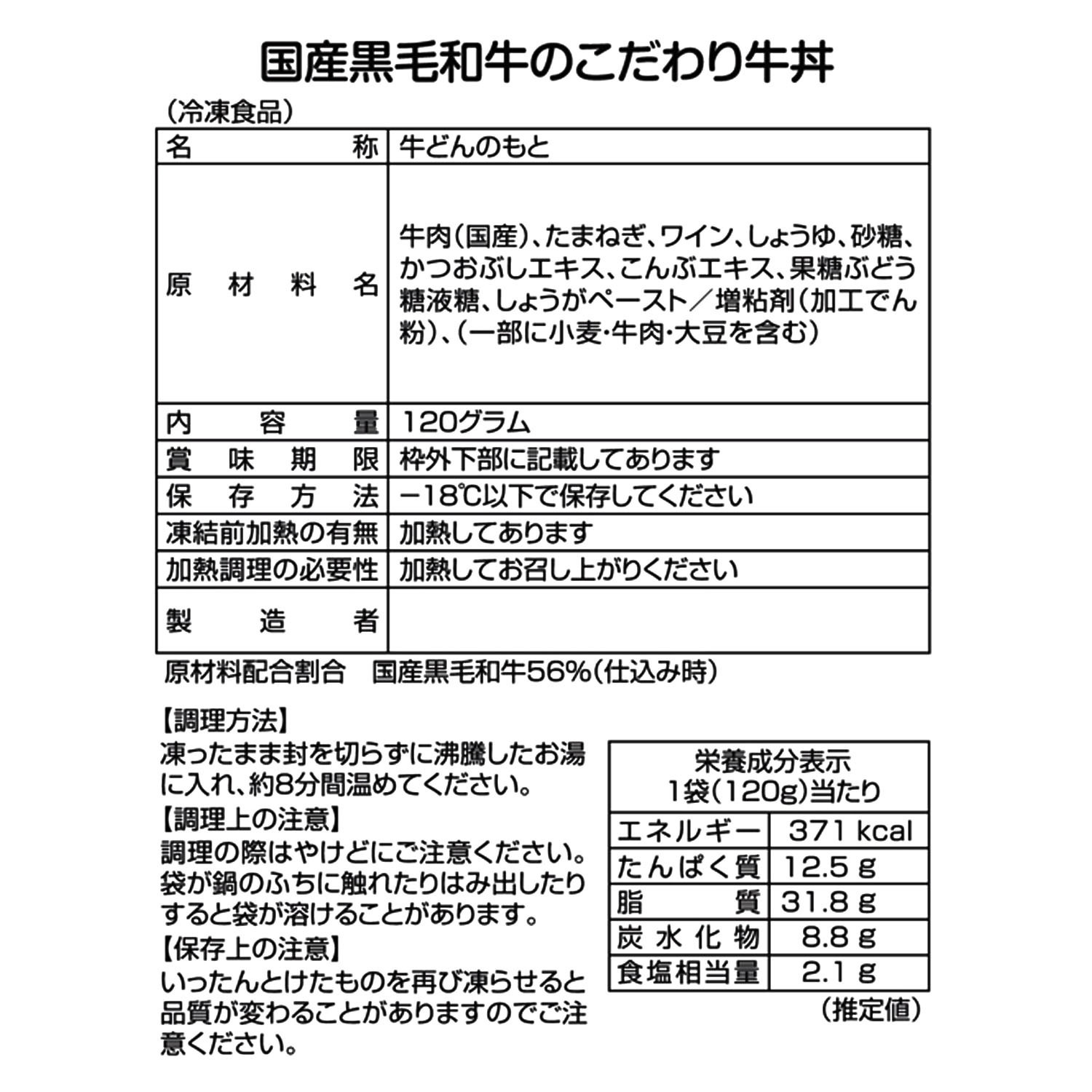 国産黒毛和牛のこだわり牛丼

（冷凍食品）

| 名称 | 牛どんのもと |
|---|---|
| 原材料名 | 牛肉（国産）、たまねぎ、ワイン、しょうゆ、砂糖、かつおぶしエキス、こんぶエキス、果糖ぶどう糖液糖、しょうがペースト／増粘剤（加工でん粉）、（一部に小麦・牛肉・大豆を含む） |
| 内容量 | 120グラム |
| 賞味期限 | 枠外下部に記載してあります |
| 保存方法 | −18℃以下で保存してください |
| 凍結前加熱の有無 | 加熱してあります |
| 加熱調理の必要性 | 加熱してお召し上がりください |
| 製造者 | |

原材料配合割合　国産黒毛和牛56%（仕込み時）

【調理方法】
凍ったまま封を切らずに沸騰したお湯に入れ、約8分間温めてください。
【調理上の注意】
調理の際はやけどにご注意ください。袋が鍋のふちに触れたりはみ出したりすると袋が溶けることがあります。
【保存上の注意】
いったんとけたものを再び凍らせると品質が変わることがありますのでご注意ください。

| 栄養成分表示 1袋（120g）当たり | |
|---|---|
| エネルギー | 371 kcal |
| たんぱく質 | 12.5 g |
| 脂質 | 31.8 g |
| 炭水化物 | 8.8 g |
| 食塩相当量 | 2.1 g |

（推定値）